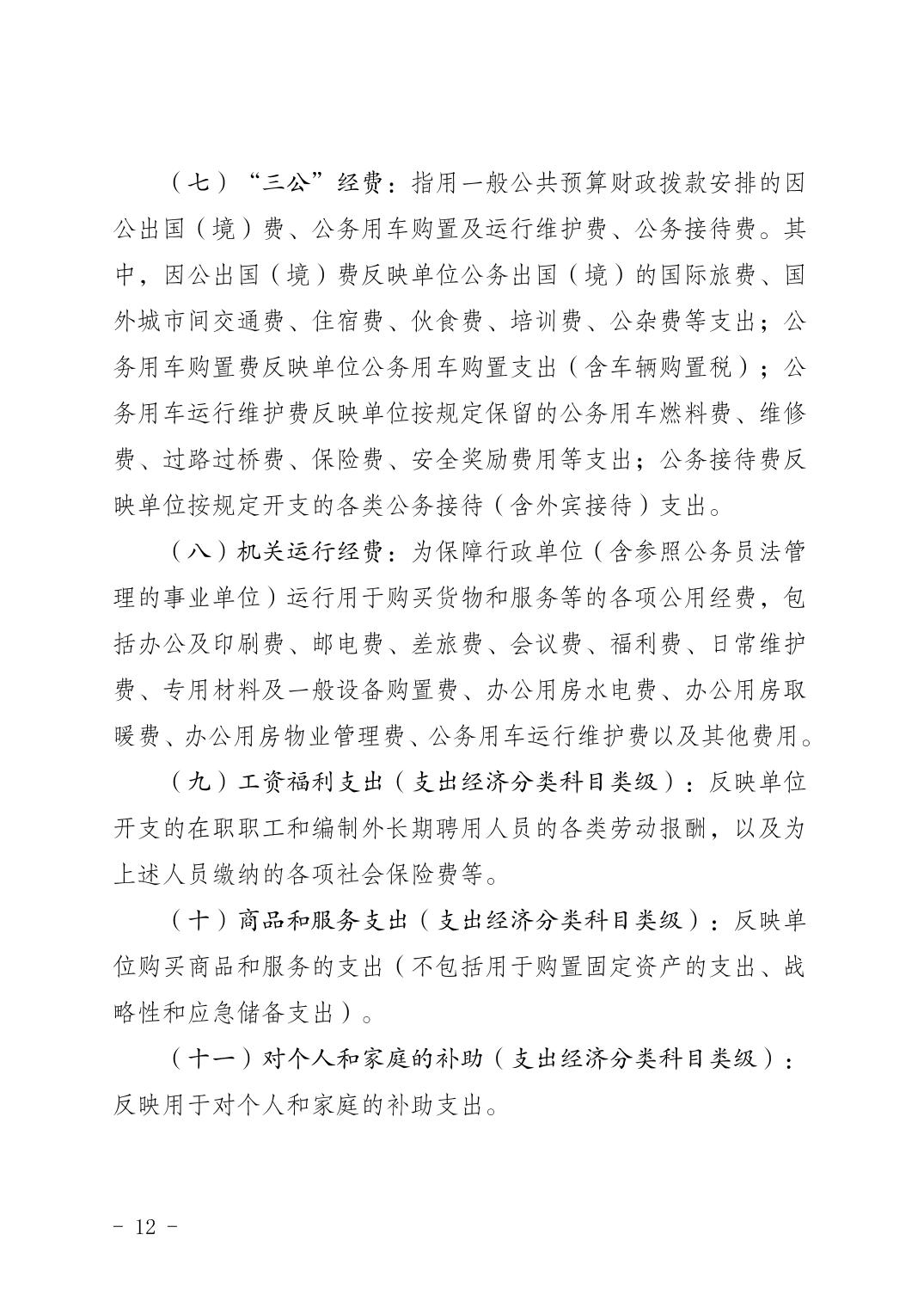 （七）“三公”经费：指用一般公共预算财政拨款安排的因公出国（境）费、公务用车购置及运行维护费、公务接待费。其中，因公出国（境）费反映单位公务出国（境）的国际旅费、国外城市间交通费、住宿费、伙食费、培训费、公杂费等支出；公务用车购置费反映单位公务用车购置支出（含车辆购置税）；公务用车运行维护费反映单位按规定保留的公务用车燃料费、维修费、过路过桥费、保险费、安全奖励费用等支出；公务接待费反映单位按规定开支的各类公务接待（含外宾接待）支出。

（八）机关运行经费：为保障行政单位（含参照公务员法管理的事业单位）运行用于购买货物和服务等的各项公用经费，包括办公及印刷费、邮电费、差旅费、会议费、福利费、日常维护费、专用材料及一般设备购置费、办公用房水电费、办公用房取暖费、办公用房物业管理费、公务用车运行维护费以及其他费用。

（九）工资福利支出（支出经济分类科目类级）：反映单位开支的在职职工和编制外长期聘用人员的各类劳动报酬，以及为上述人员缴纳的各项社会保险费等。

（十）商品和服务支出（支出经济分类科目类级）：反映单位购买商品和服务的支出（不包括用于购置固定资产的支出、战略性和应急储备支出）。

（十一）对个人和家庭的补助（支出经济分类科目类级）：反映用于对个人和家庭的补助支出。

- 12 -